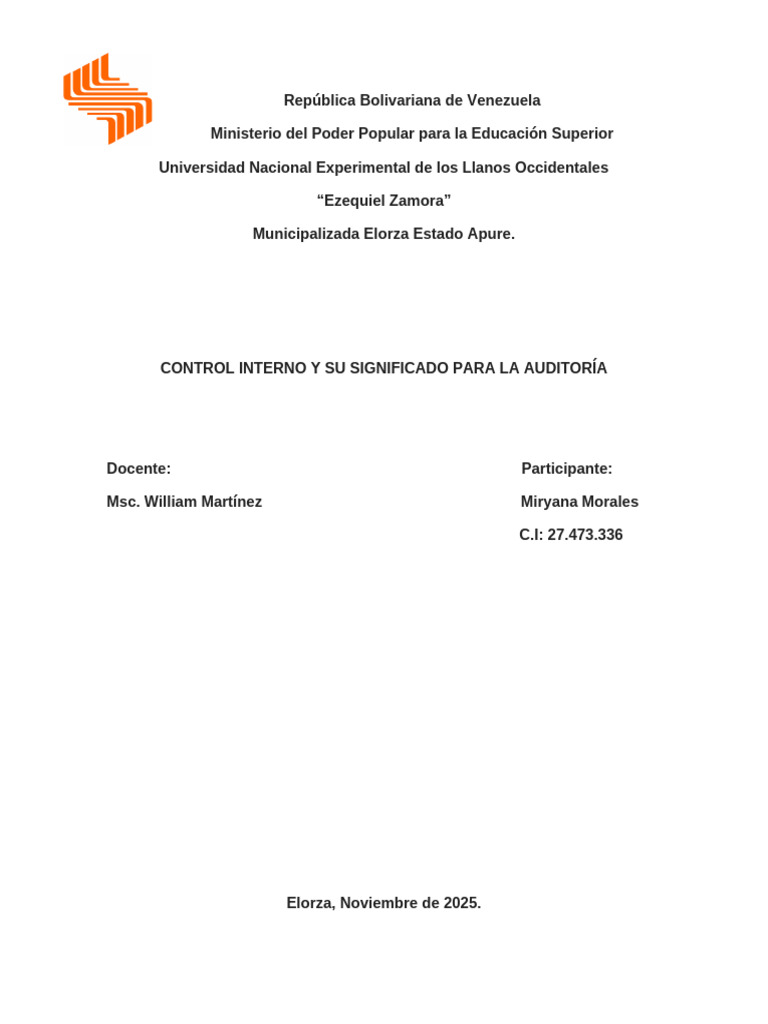 República Bolivariana de Venezuela

Ministerio del Poder Popular para la Educación Superior

Universidad Nacional Experimental de los Llanos Occidentales

“Ezequiel Zamora”

Municipalizada Elorza Estado Apure.

CONTROL INTERNO Y SU SIGNIFICADO PARA LA AUDITORÍA

Docente:

Msc. William Martínez

Participante:

Miryana Morales

C.I: 27.473.336

Elorza, Noviembre de 2025.